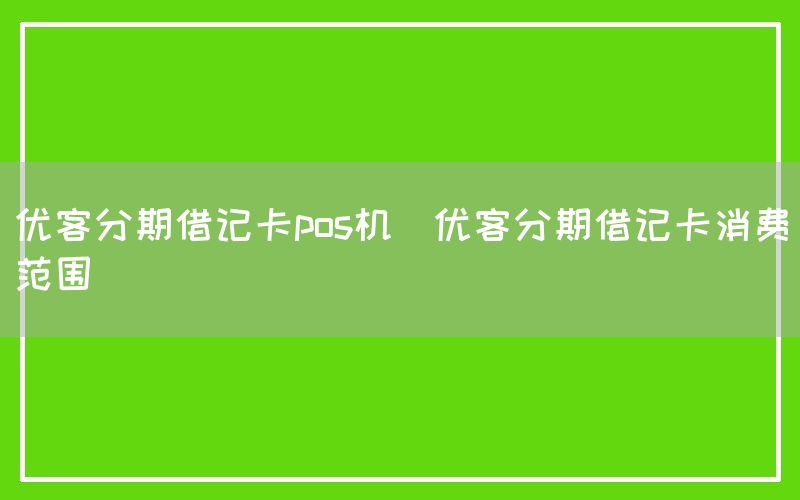 优客分期借记卡pos机   优客分期借记卡消费范围